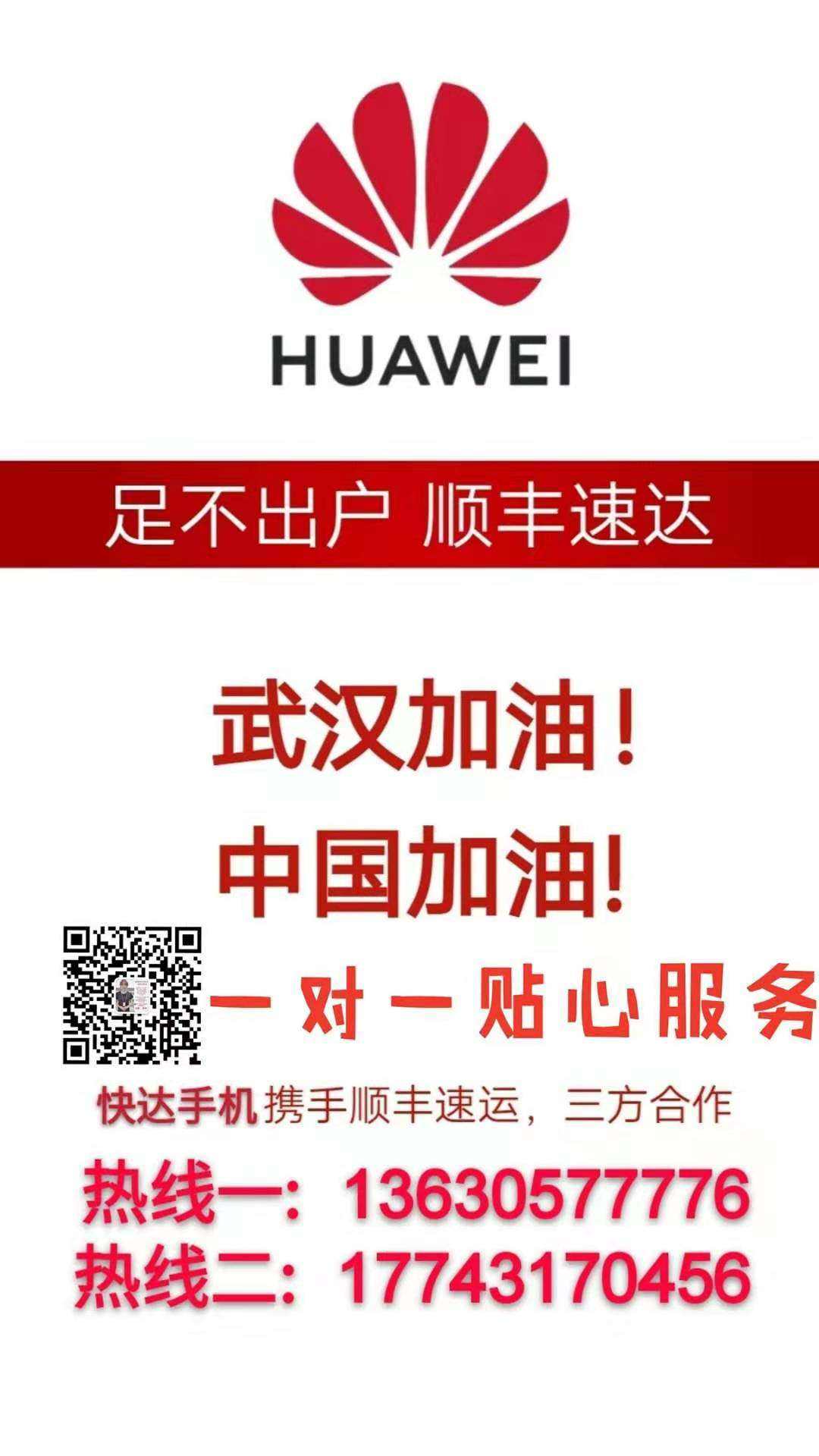 HUAWEI

足不出户 顺丰速达

武汉加油！

中国加油!

一对一贴心服务

快达手机携手顺丰速运，三方合作

热线一：13630577776

热线二：17743170456